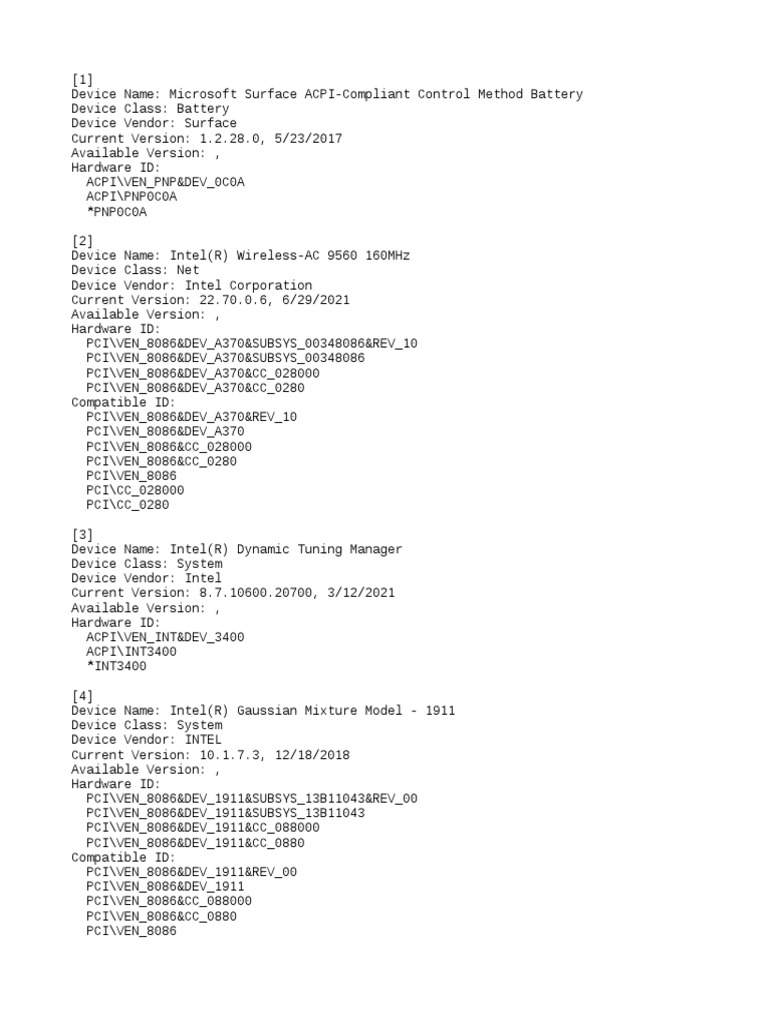 [1]
Device Name: Microsoft Surface ACPI-Compliant Control Method Battery
Device Class: Battery
Device Vendor: Surface
Current Version: 1.2.28.0, 5/23/2017
Available Version: ,
Hardware ID:
ACPI\VEN_PNP&DEV_0C0A
ACPI\PNP0C0A
*PNP0C0A

[2]
Device Name: Intel(R) Wireless-AC 9560 160MHz
Device Class: Net
Device Vendor: Intel Corporation
Current Version: 22.70.0.6, 6/29/2021
Available Version: ,
Hardware ID:
PCI\VEN_8086&DEV_A370&SUBSYS_00348086&REV_10
PCI\VEN_8086&DEV_A370&SUBSYS_00348086
PCI\VEN_8086&DEV_A370&CC_028000
PCI\VEN_8086&DEV_A370&CC_0280
Compatible ID:
PCI\VEN_8086&DEV_A370&REV_10
PCI\VEN_8086&DEV_A370
PCI\VEN_8086&CC_028000
PCI\VEN_8086&CC_0280
PCI\VEN_8086
PCI\CC_028000
PCI\CC_0280

[3]
Device Name: Intel(R) Dynamic Tuning Manager
Device Class: System
Device Vendor: Intel
Current Version: 8.7.10600.20700, 3/12/2021
Available Version: ,
Hardware ID:
ACPI\VEN_INT&DEV_3400
ACPI\INT3400
*INT3400

[4]
Device Name: Intel(R) Gaussian Mixture Model - 1911
Device Class: System
Device Vendor: INTEL
Current Version: 10.1.7.3, 12/18/2018
Available Version: ,
Hardware ID:
PCI\VEN_8086&DEV_1911&SUBSYS_13B11043&REV_00
PCI\VEN_8086&DEV_1911&SUBSYS_13B11043
PCI\VEN_8086&DEV_1911&CC_088000
PCI\VEN_8086&DEV_1911&CC_0880
Compatible ID:
PCI\VEN_8086&DEV_1911&REV_00
PCI\VEN_8086&DEV_1911
PCI\VEN_8086&CC_088000
PCI\VEN_8086&CC_0880
PCI\VEN_8086